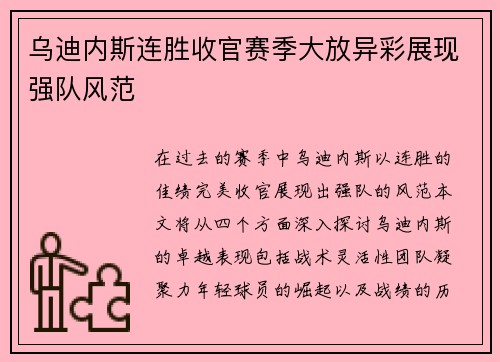 乌迪内斯连胜收官赛季大放异彩展现强队风范

在过去的赛季中乌迪内斯以连胜的佳绩完美收官展现出强队的风范本文将从四个方面深入探讨乌迪内斯的卓越表现包括战术灵活性团队凝聚力年轻球员的崛起以及战绩的历